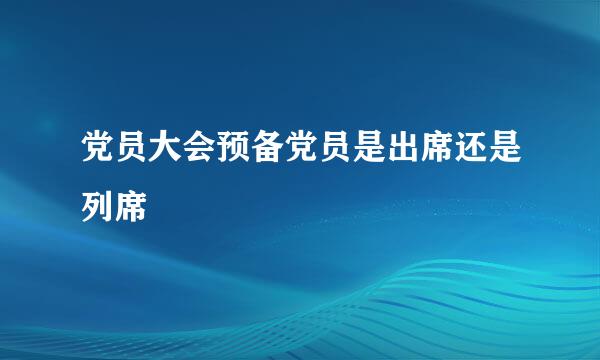 党员大会预备党员是出席还是列席